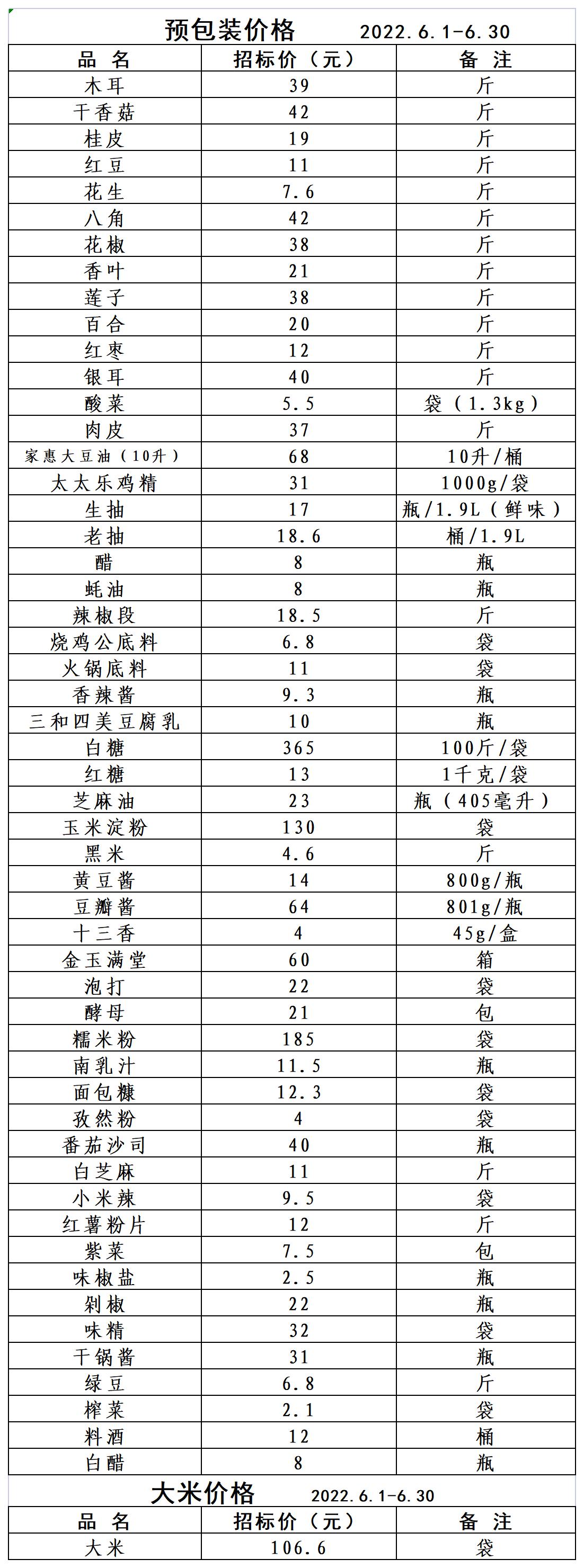 预包装价格 2022.6.1-6.30

| 品 名 | 招标价（元） | 备 注 |
|---|---|---|
| 木耳 | 39 | 斤 |
| 干香菇 | 42 | 斤 |
| 桂皮 | 19 | 斤 |
| 红豆 | 11 | 斤 |
| 花生 | 7.6 | 斤 |
| 八角 | 42 | 斤 |
| 花椒 | 38 | 斤 |
| 香叶 | 21 | 斤 |
| 莲子 | 38 | 斤 |
| 百合 | 20 | 斤 |
| 红枣 | 12 | 斤 |
| 银耳 | 40 | 斤 |
| 酸菜 | 5.5 | 袋（1.3kg） |
| 肉皮 | 37 | 斤 |
| 家惠大豆油（10升） | 68 | 10升/桶 |
| 太太乐鸡精 | 31 | 1000g/袋 |
| 生抽 | 17 | 瓶/1.9L（鲜味） |
| 老抽 | 18.6 | 桶/1.9L |
| 醋 | 8 | 瓶 |
| 蚝油 | 8 | 瓶 |
| 辣椒段 | 18.5 | 斤 |
| 烧鸡公底料 | 6.8 | 袋 |
| 火锅底料 | 11 | 袋 |
| 香辣酱 | 9.3 | 瓶 |
| 三和四美豆腐乳 | 10 | 瓶 |
| 白糖 | 365 | 100斤/袋 |
| 红糖 | 13 | 1千克/袋 |
| 芝麻油 | 23 | 瓶（405毫升） |
| 玉米淀粉 | 130 | 袋 |
| 黑米 | 4.6 | 斤 |
| 黄豆酱 | 14 | 800g/瓶 |
| 豆瓣酱 | 64 | 801g/瓶 |
| 十三香 | 4 | 45g/盒 |
| 金玉满堂 | 60 | 箱 |
| 泡打 | 22 | 袋 |
| 酵母 | 21 | 包 |
| 糯米粉 | 185 | 袋 |
| 南乳汁 | 11.5 | 瓶 |
| 面包糠 | 12.3 | 袋 |
| 孜然粉 | 4 | 袋 |
| 番茄沙司 | 40 | 瓶 |
| 白芝麻 | 11 | 斤 |
| 小米辣 | 9.5 | 袋 |
| 红薯粉片 | 12 | 斤 |
| 紫菜 | 7.5 | 包 |
| 味椒盐 | 2.5 | 瓶 |
| 剁椒 | 22 | 瓶 |
| 味精 | 32 | 袋 |
| 干锅酱 | 31 | 瓶 |
| 绿豆 | 6.8 | 斤 |
| 榨菜 | 2.1 | 袋 |
| 料酒 | 12 | 桶 |
| 白醋 | 8 | 瓶 |

大米价格 2022.6.1-6.30

| 品 名 | 招标价（元） | 备 注 |
|---|---|---|
| 大米 | 106.6 | 袋 |